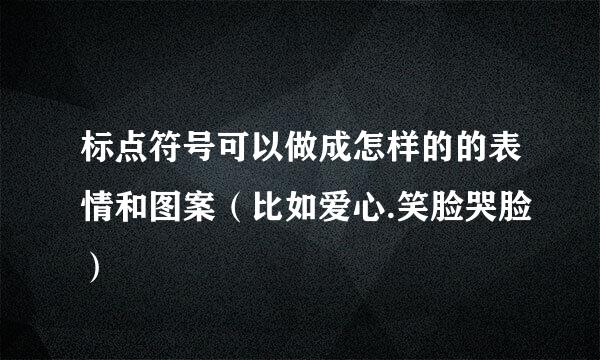 标点符号可以做成怎样的的表情和图案（比如爱心.笑脸哭脸）